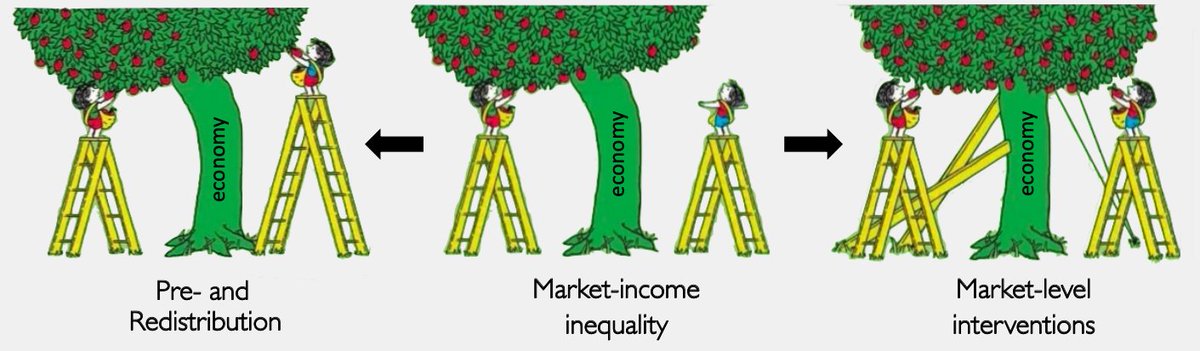 economy

Pre- and Redistribution

economy

Market-income inequality

economy

Market-level interventions